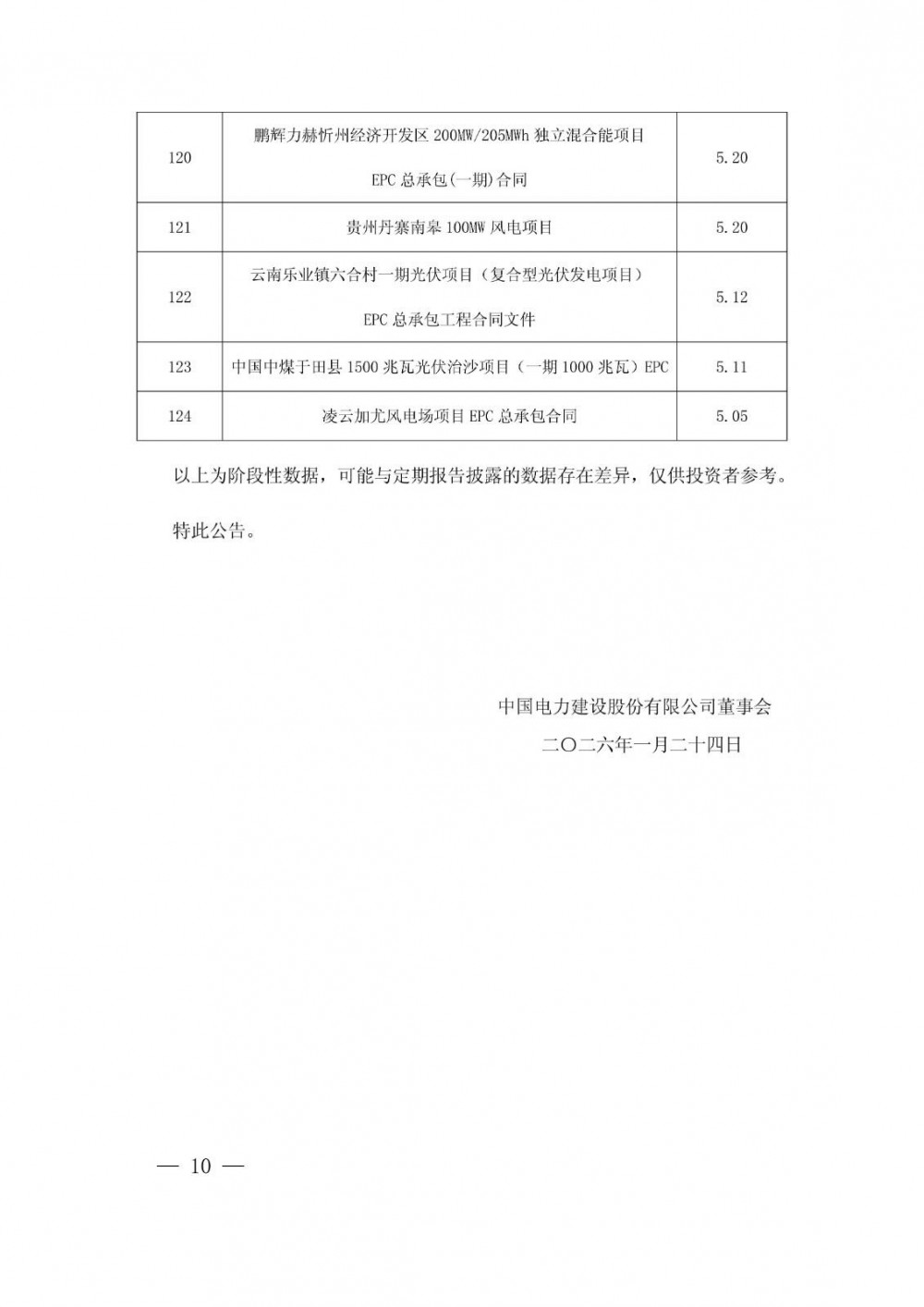 | 120 | 鹏辉力赫忻州经济开发区200MW/205MWh独立混合能项目EPC总承包(一期)合同 | 5.20 |
|---|---|---|
| 121 | 贵州丹寨南皋100MW风电项目 | 5.20 |
| 122 | 云南乐业镇六合村一期光伏项目（复合型光伏发电项目）EPC总承包工程合同文件 | 5.12 |
| 123 | 中国中煤于田县1500兆瓦光伏治沙项目（一期1000兆瓦）EPC | 5.11 |
| 124 | 凌云加尤风电场项目EPC总承包合同 | 5.05 |

以上为阶段性数据，可能与定期报告披露的数据存在差异，仅供投资者参考。

特此公告。

中国电力建设股份有限公司董事会
二〇二六年一月二十四日

— 10 —